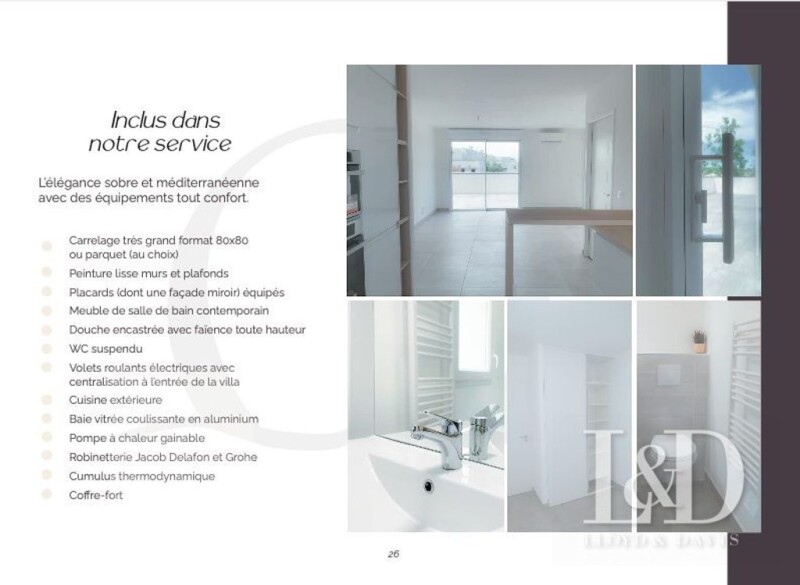 Inclus dans notre service

L'élégance sobre et méditerranéenne avec des équipements tout confort.

Carrelage très grand format 80x80 ou parquet (au choix)
Peinture lisse murs et plafonds
Placards (dont une façade miroir) équipés
Meuble de salle de bain contemporain
Douche encastrée avec faïence toute hauteur
WC suspendu
Volets roulants électriques avec centralisation à l'entrée de la villa
Cuisine extérieure
Baie vitrée coulissante en aluminium
Pompe à chaleur gainable
Robinetterie Jacob Delafon et Grohe
Cumulus thermodynamique
Coffre-fort

L&D
LLOYD & DAVIS

26